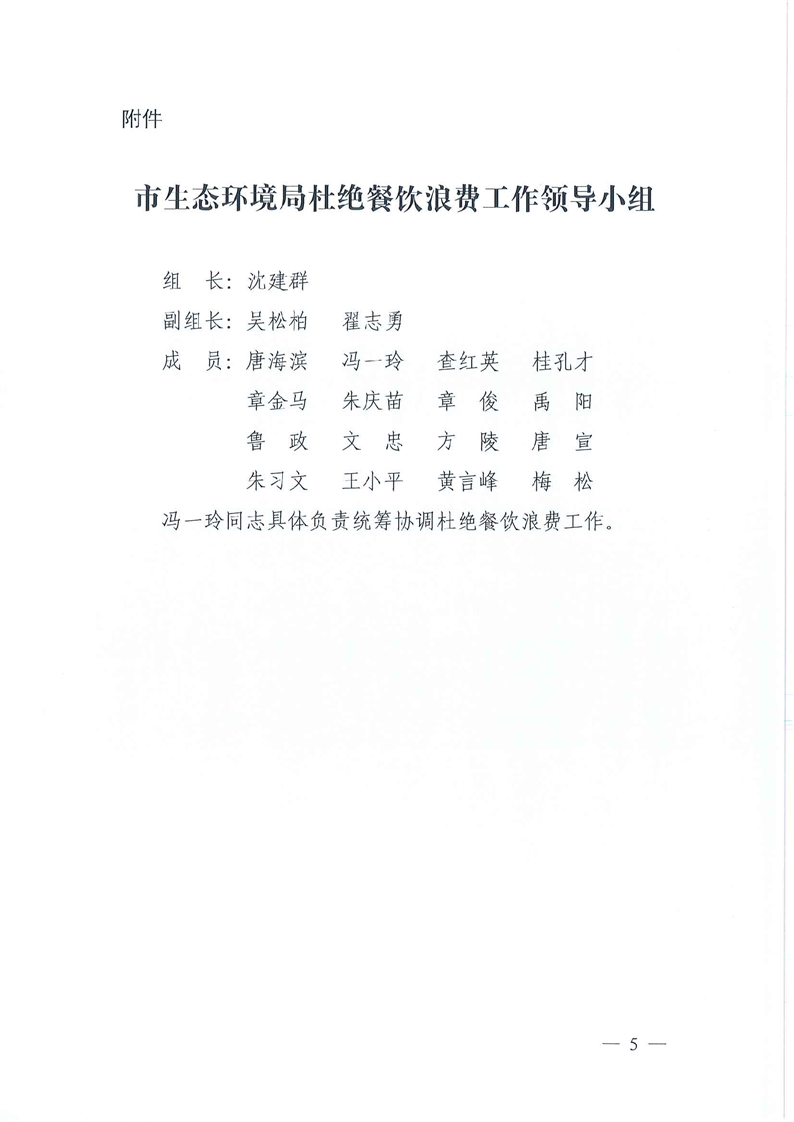 附件

市生态环境局杜绝餐饮浪费工作领导小组

组　长：沈建群

副组长：吴松柏　翟志勇

成　员：唐海滨　冯一玲　查红英　桂孔才

章金马　朱庆苗　章　俊　禹　阳

鲁　政　文　忠　方　陵　唐　宣

朱习文　王小平　黄言峰　梅　松

冯一玲同志具体负责统筹协调杜绝餐饮浪费工作。

— 5 —